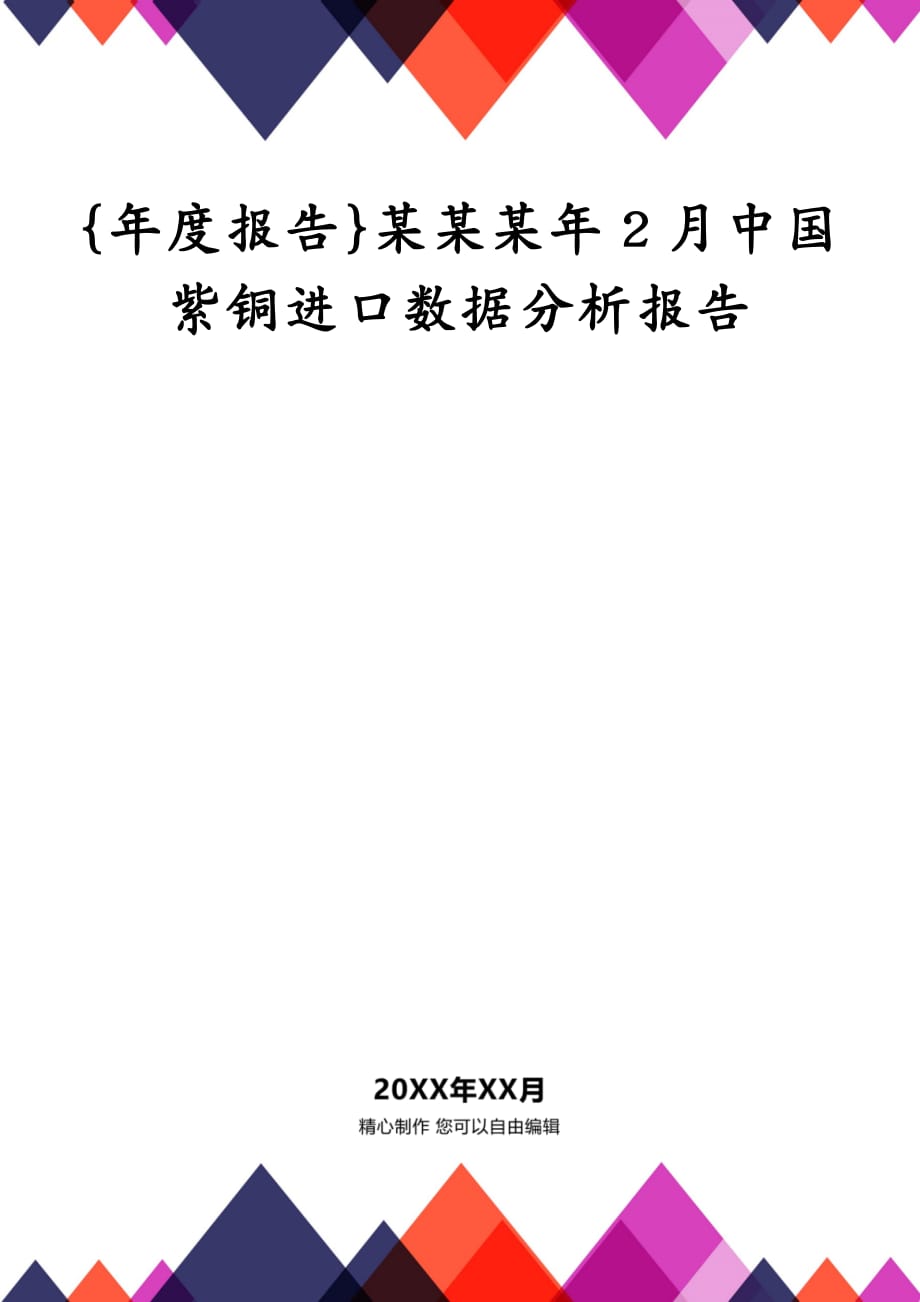 {年度报告}某某某年２月中国紫铜进口数据分析报告

20XX年XX月

精心制作 您可以自由编辑